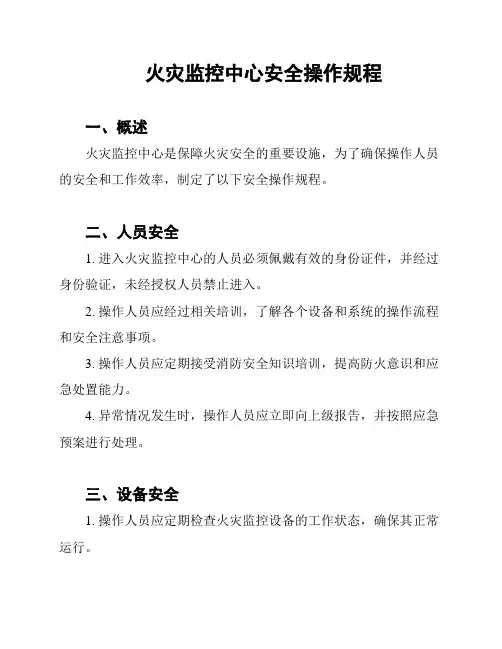 火灾监控中心安全操作规程

一、概述

火灾监控中心是保障火灾安全的重要设施，为了确保操作人员的安全和工作效率，制定了以下安全操作规程。

二、人员安全

1. 进入火灾监控中心的人员必须佩戴有效的身份证件，并经过身份验证，未经授权人员禁止进入。

2. 操作人员应经过相关培训，了解各个设备和系统的操作流程和安全注意事项。

3. 操作人员应定期接受消防安全知识培训，提高防火意识和应急处置能力。

4. 异常情况发生时，操作人员应立即向上级报告，并按照应急预案进行处理。

三、设备安全

1. 操作人员应定期检查火灾监控设备的工作状态，确保其正常运行。